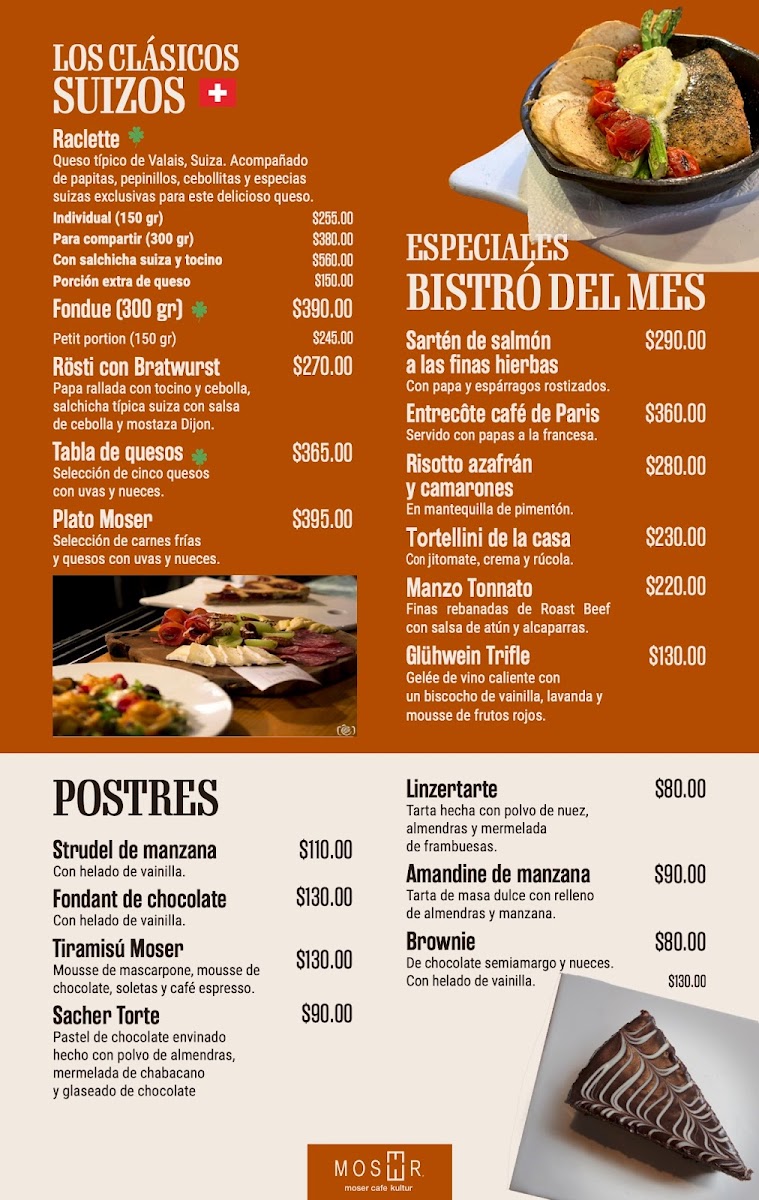 LOS CLÁSICOS SUIZOS

Raclette
Queso típico de Valais, Suiza. Acompañado de papitas, pepinillos, cebollitas y especias suizas exclusivas para este delicioso queso.
Individual (150 gr) $255.00
Para compartir (300 gr) $380.00
Con salchicha suiza y tocino $560.00
Porción extra de queso $150.00

Fondue (300 gr) $390.00
Petit portion (150 gr) $245.00

Rösti con Bratwurst $270.00
Papa rallada con tocino y cebolla, salchicha típica suiza con salsa de cebolla y mostaza Dijon.

Tabla de quesos $365.00
Selección de cinco quesos con uvas y nueces.

Plato Moser $395.00
Selección de carnes frías y quesos con uvas y nueces.

ESPECIALES BISTRÓ DEL MES

Sartén de salmón a las finas hierbas $290.00
Con papa y espárragos rostizados.

Entrecôte café de Paris $360.00
Servido con papas a la francesa.

Risotto azafrán y camarones $280.00
En mantequilla de pimentón.

Tortellini de la casa $230.00
Con jitomate, crema y rúcola.

Manzo Tonnato $220.00
Finas rebanadas de Roast Beef con salsa de atún y alcaparras.

Glühwein Trifle $130.00
Gelée de vino caliente con un biscocho de vainilla, lavanda y mousse de frutos rojos.

POSTRES

Strudel de manzana $110.00
Con helado de vainilla.

Fondant de chocolate $130.00
Con helado de vainilla.

Tiramisú Moser $130.00
Mousse de mascarpone, mousse de chocolate, soletas y café espresso.

Sacher Torte $90.00
Pastel de chocolate envinado hecho con polvo de almendras, mermelada de chabacano y glaseado de chocolate

Linzertarte $80.00
Tarta hecha con polvo de nuez, almendras y mermelada de frambuesas.

Amandine de manzana $90.00
Tarta de masa dulce con relleno de almendras y manzana.

Brownie $80.00
De chocolate semiamargo y nueces.
Con helado de vainilla. $130.00

MOSER
moser cafe kultur